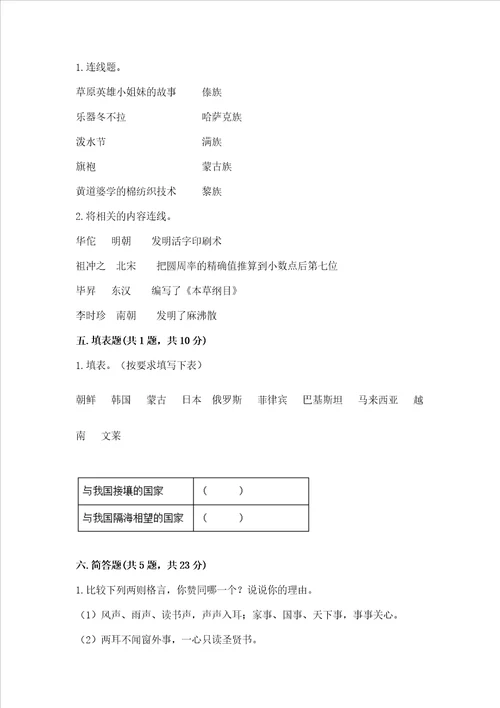 1. 连线题。

草原英雄小姐妹的故事　　傣族

乐器冬不拉　　哈萨克族

泼水节　　满族

旗袍　　蒙古族

黄道婆学的棉纺织技术　　黎族

2. 将相关的内容连线。

华佗　明朝　发明活字印刷术

祖冲之　北宋　把圆周率的精确值推算到小数点后第七位

毕昇　东汉　编写了《本草纲目》

李时珍　南朝　发明了麻沸散

五. 填表题(共 1 题，共 10 分)

1. 填表。（按要求填写下表）

朝鲜　韩国　蒙古　日本　俄罗斯　菲律宾　巴基斯坦　马来西亚　越南　文莱

| 与我国接壤的国家 | （　　） |
|---|---|
| 与我国隔海相望的国家 | （　　） |

六. 简答题(共 5 题，共 23 分)

1. 比较下列两则格言，你赞同哪一个？说说你的理由。

（1）风声、雨声、读书声，声声入耳；家事、国事、天下事，事事关心。

（2）两耳不闻窗外事，一心只读圣贤书。